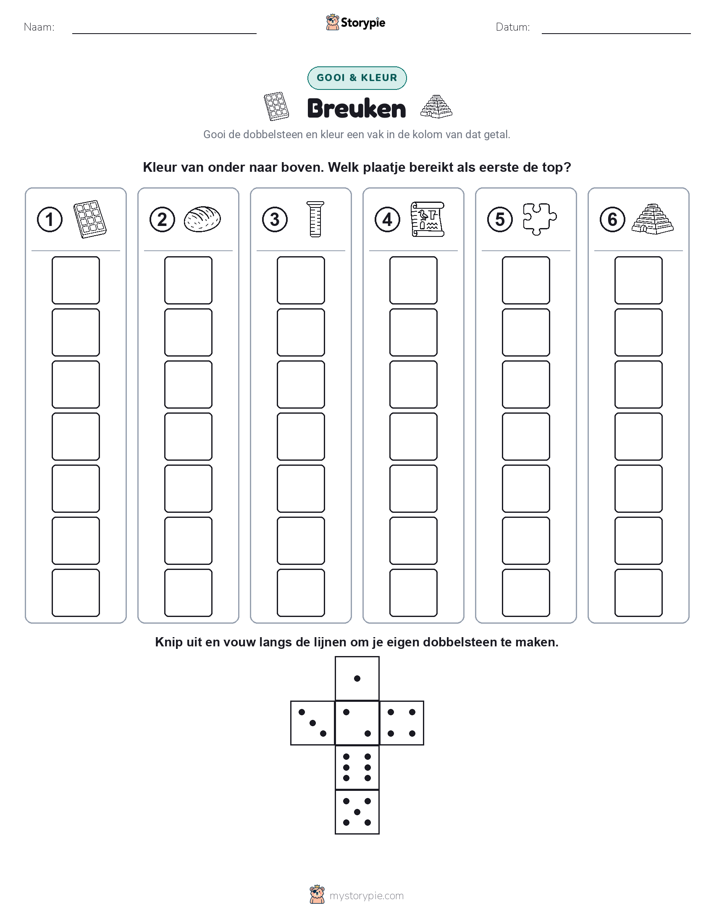 Naam: ____ Storypie Datum: ____

GOOI & KLEUR

Breuken

Gooi de dobbelsteen en kleur een vak in de kolom van dat getal.

Kleur van onder naar boven. Welk plaatje bereikt als eerste de top?

1

2

3

4

5

6

Knip uit en vouw langs de lijnen om je eigen dobbelsteen te maken.

mystorypie.com